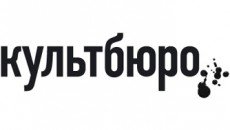 культбюро